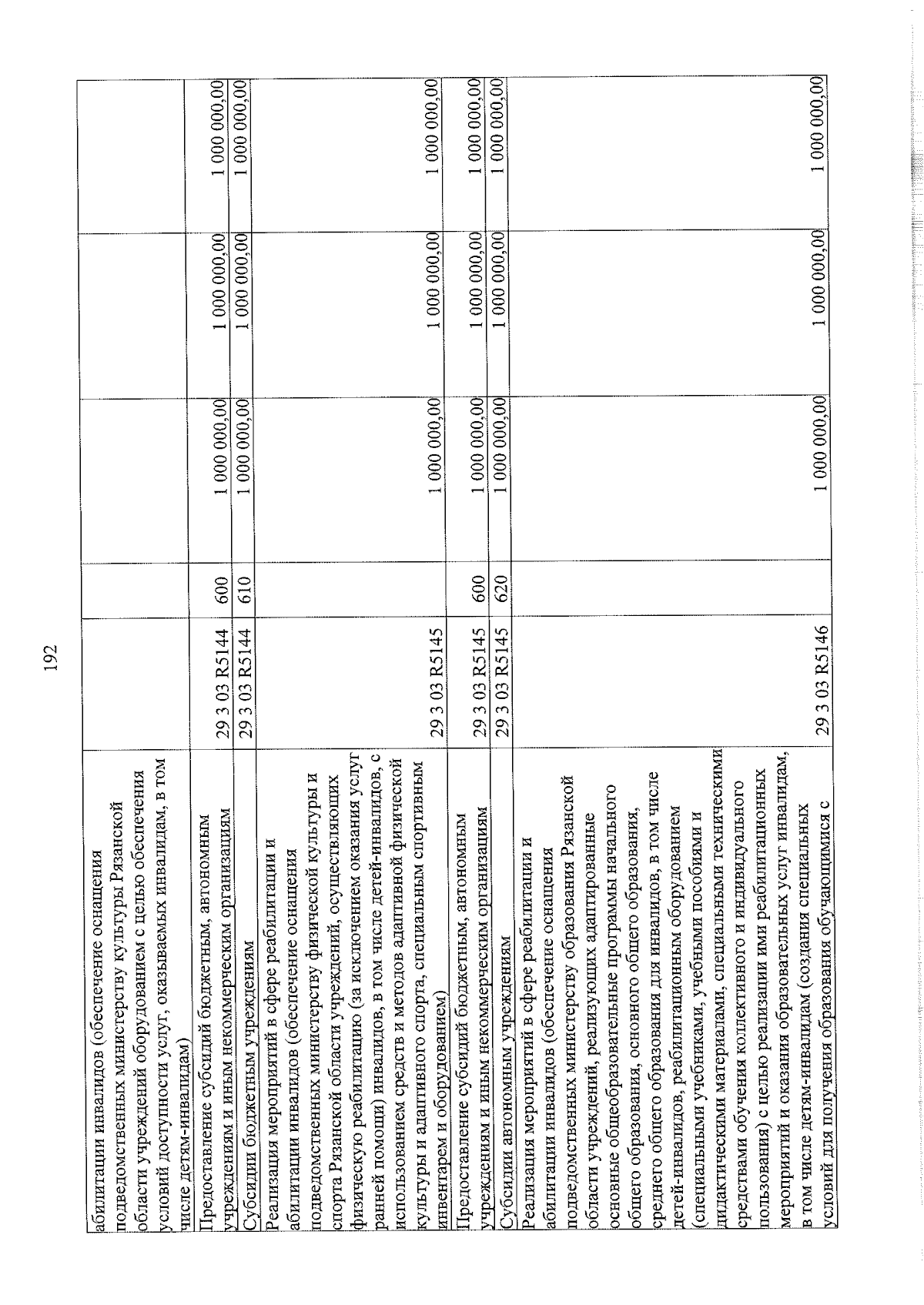 192

| | | | | | |
|---|---|---|---|---|---|
| абилитации инвалидов (обеспечение оснащения подведомственных министерству культуры Рязанской области учреждений оборудованием с целью обеспечения условий доступности услуг, оказываемых инвалидам, в том числе детям-инвалидам) | | | | | |
| Предоставление субсидий бюджетным, автономным учреждениям и иным некоммерческим организациям | 29 3 03 R5144 | 600 | 1 000 000,00 | 1 000 000,00 | 1 000 000,00 |
| Субсидии бюджетным учреждениям | 29 3 03 R5144 | 610 | 1 000 000,00 | 1 000 000,00 | 1 000 000,00 |
| Реализация мероприятий в сфере реабилитации и абилитации инвалидов (обеспечение оснащения подведомственных министерству физической культуры и спорта Рязанской области учреждений, осуществляющих физическую реабилитацию (за исключением оказания услуг ранней помощи) инвалидов, в том числе детей-инвалидов, с использованием средств и методов адаптивной физической культуры и адаптивного спорта, специальным спортивным инвентарем и оборудованием) | 29 3 03 R5145 | | 1 000 000,00 | 1 000 000,00 | 1 000 000,00 |
| Предоставление субсидий бюджетным, автономным учреждениям и иным некоммерческим организациям | 29 3 03 R5145 | 600 | 1 000 000,00 | 1 000 000,00 | 1 000 000,00 |
| Субсидии автономным учреждениям | 29 3 03 R5145 | 620 | 1 000 000,00 | 1 000 000,00 | 1 000 000,00 |
| Реализация мероприятий в сфере реабилитации и абилитации инвалидов (обеспечение оснащения подведомственных министерству образования Рязанской области учреждений, реализующих адаптированные основные общеобразовательные программы начального общего образования, основного общего образования, среднего общего образования для инвалидов, в том числе детей-инвалидов, реабилитационным оборудованием (специальными учебниками, учебными пособиями и дидактическими материалами, специальными техническими средствами обучения коллективного и индивидуального пользования) с целью реализации ими реабилитационных мероприятий и оказания образовательных услуг инвалидам, в том числе детям-инвалидам (создания специальных условий для получения образования обучающимися с | 29 3 03 R5146 | | 1 000 000,00 | 1 000 000,00 | 1 000 000,00 |